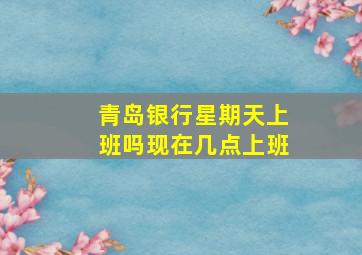 青岛银行星期天上班吗现在几点上班